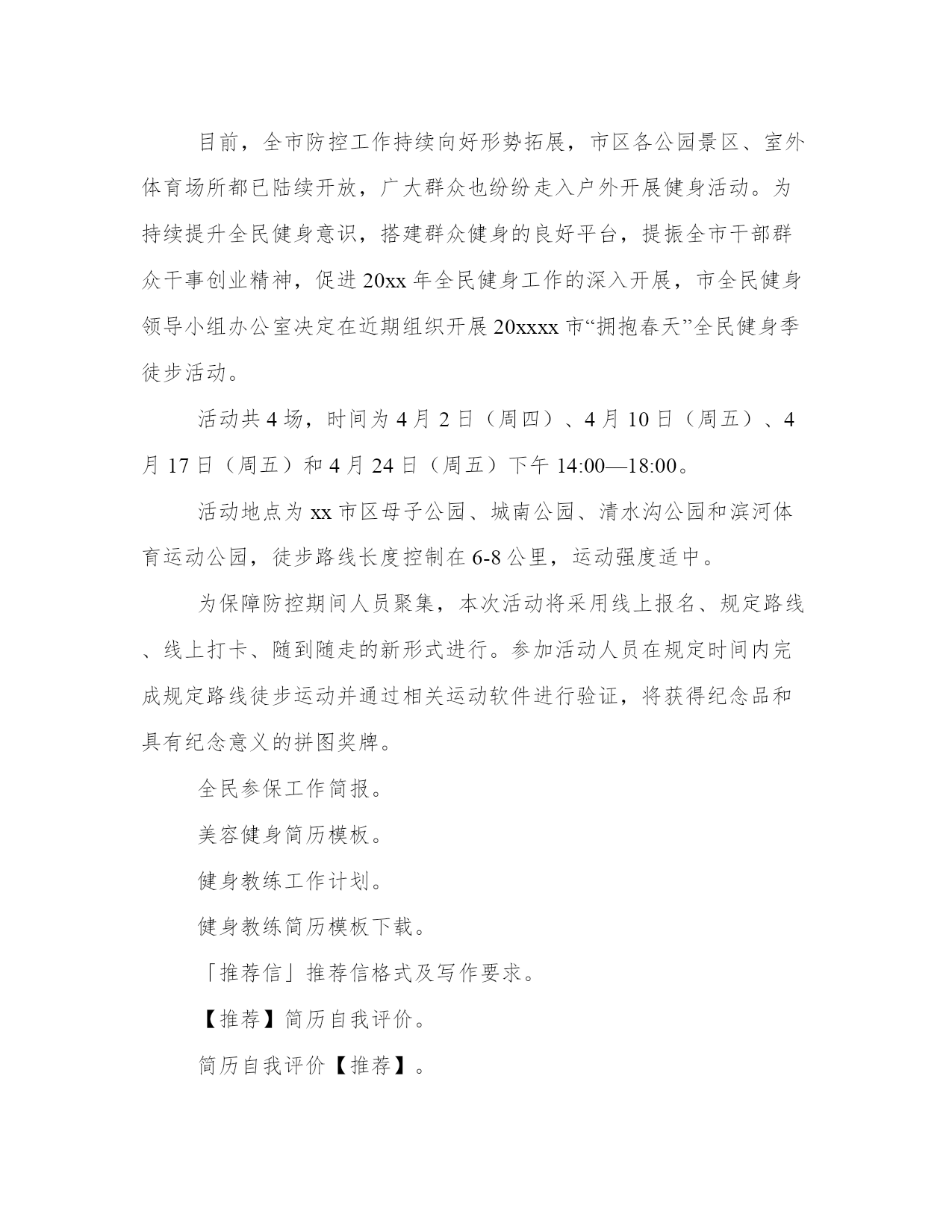 目前，全市防控工作持续向好形势拓展，市区各公园景区、室外体育场所都已陆续开放，广大群众也纷纷走入户外开展健身活动。为持续提升全民健身意识，搭建群众健身的良好平台，提振全市干部群众干事创业精神，促进20xx年全民健身工作的深入开展，市全民健身领导小组办公室决定在近期组织开展20xxxx市“拥抱春天”全民健身季徒步活动。

活动共4场，时间为4月2日（周四）、4月10日（周五）、4月17日（周五）和4月24日（周五）下午14:00—18:00。

活动地点为xx市区母子公园、城南公园、清水沟公园和滨河体育运动公园，徒步路线长度控制在6-8公里，运动强度适中。

为保障防控期间人员聚集，本次活动将采用线上报名、规定路线、线上打卡、随到随走的新形式进行。参加活动人员在规定时间内完成规定路线徒步运动并通过相关运动软件进行验证，将获得纪念品和具有纪念意义的拼图奖牌。

全民参保工作简报。

美容健身简历模板。

健身教练工作计划。

健身教练简历模板下载。

「推荐信」推荐信格式及写作要求。

【推荐】简历自我评价。

简历自我评价【推荐】。